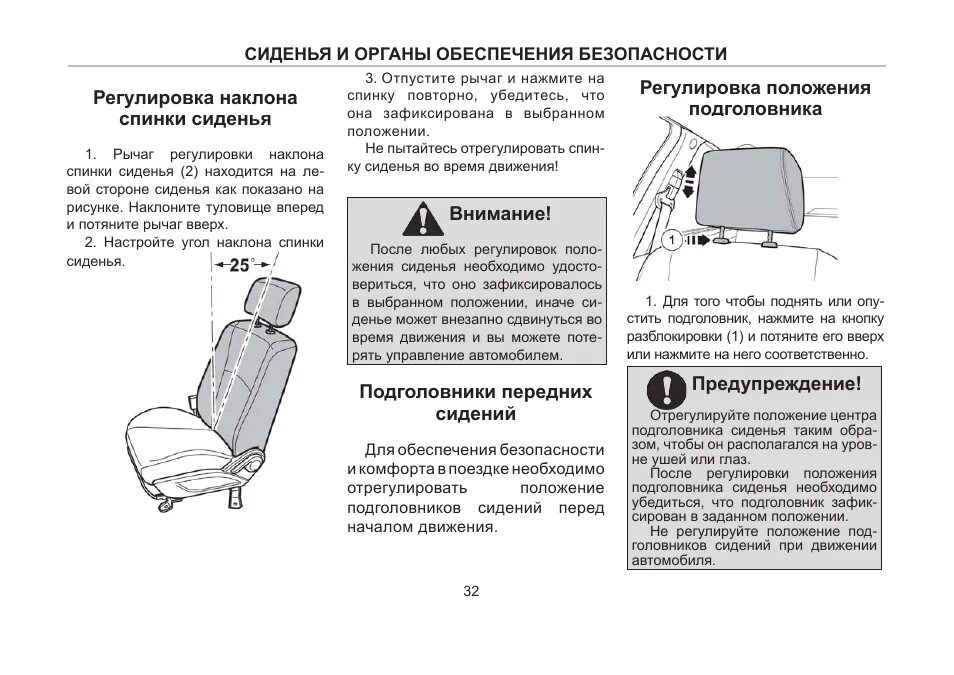 СИДЕНЬЯ И ОРГАНЫ ОБЕСПЕЧЕНИЯ БЕЗОПАСНОСТИ

Регулировка наклона спинки сиденья

1. Рычаг регулировки наклона спинки сиденья (2) находится на левой стороне сиденья как показано на рисунке. Наклоните туловище вперед и потяните рычаг вверх.

2. Настройте угол наклона спинки сиденья.

25°

3. Отпустите рычаг и нажмите на спинку повторно, убедитесь, что она зафиксирована в выбранном положении.

Не пытайтесь отрегулировать спинку сиденья во время движения!

Внимание!

После любых регулировок положения сиденья необходимо удостовериться, что оно зафиксировалось в выбранном положении, иначе сиденье может внезапно сдвинуться во время движения и вы можете потерять управление автомобилем.

Подголовники передних сидений

Для обеспечения безопасности и комфорта в поездке необходимо отрегулировать положение подголовников сидений перед началом движения.

Регулировка положения подголовника

1

1. Для того чтобы поднять или опустить подголовник, нажмите на кнопку разблокировки (1) и потяните его вверх или нажмите на него соответственно.

Предупреждение!

Отрегулируйте положение центра подголовника сиденья таким образом, чтобы он располагался на уровне ушей или глаз.

После регулировки положения подголовника сиденья необходимо убедиться, что подголовник зафиксирован в заданном положении.

Не регулируйте положение подголовников сидений при движении автомобиля.

32